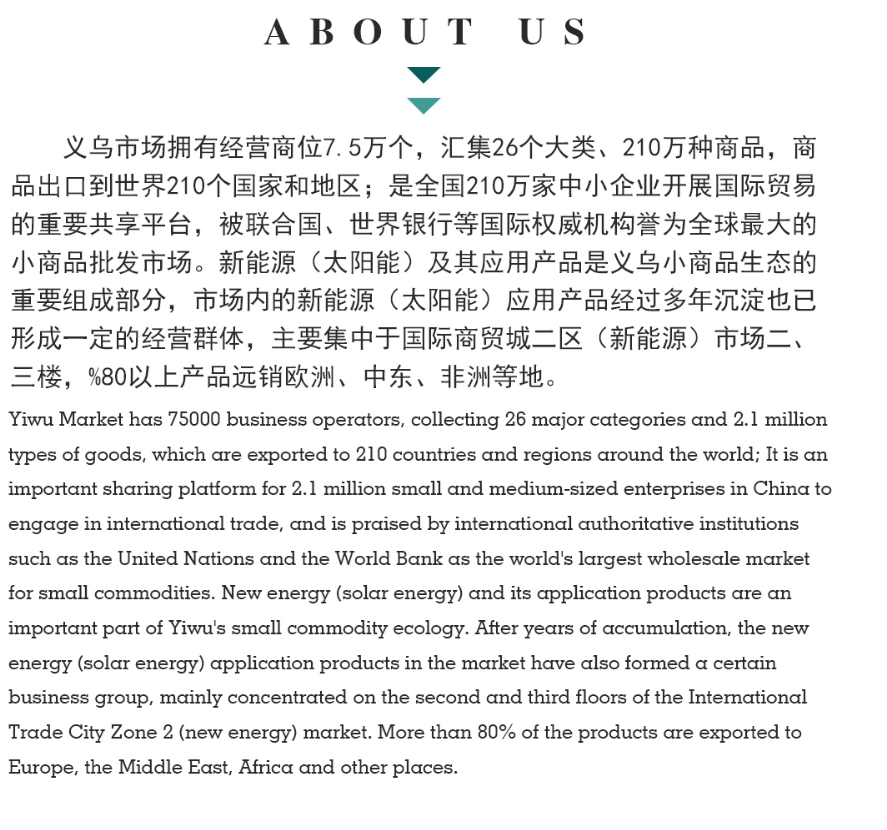 ABOUT US

义乌市场拥有经营商位7.5万个，汇集26个大类、210万种商品，商品出口到世界210个国家和地区；是全国210万家中小企业开展国际贸易的重要共享平台，被联合国、世界银行等国际权威机构誉为全球最大的小商品批发市场。新能源（太阳能）及其应用产品是义乌小商品生态的重要组成部分，市场内的新能源（太阳能）应用产品经过多年沉淀也已形成一定的经营群体，主要集中于国际商贸城二区（新能源）市场二、三楼，%80以上产品远销欧洲、中东、非洲等地。

Yiwu Market has 75000 business operators, collecting 26 major categories and 2.1 million types of goods, which are exported to 210 countries and regions around the world; It is an important sharing platform for 2.1 million small and medium-sized enterprises in China to engage in international trade, and is praised by international authoritative institutions such as the United Nations and the World Bank as the world's largest wholesale market for small commodities. New energy (solar energy) and its application products are an important part of Yiwu's small commodity ecology. After years of accumulation, the new energy (solar energy) application products in the market have also formed a certain business group, mainly concentrated on the second and third floors of the International Trade City Zone 2 (new energy) market. More than 80% of the products are exported to Europe, the Middle East, Africa and other places.